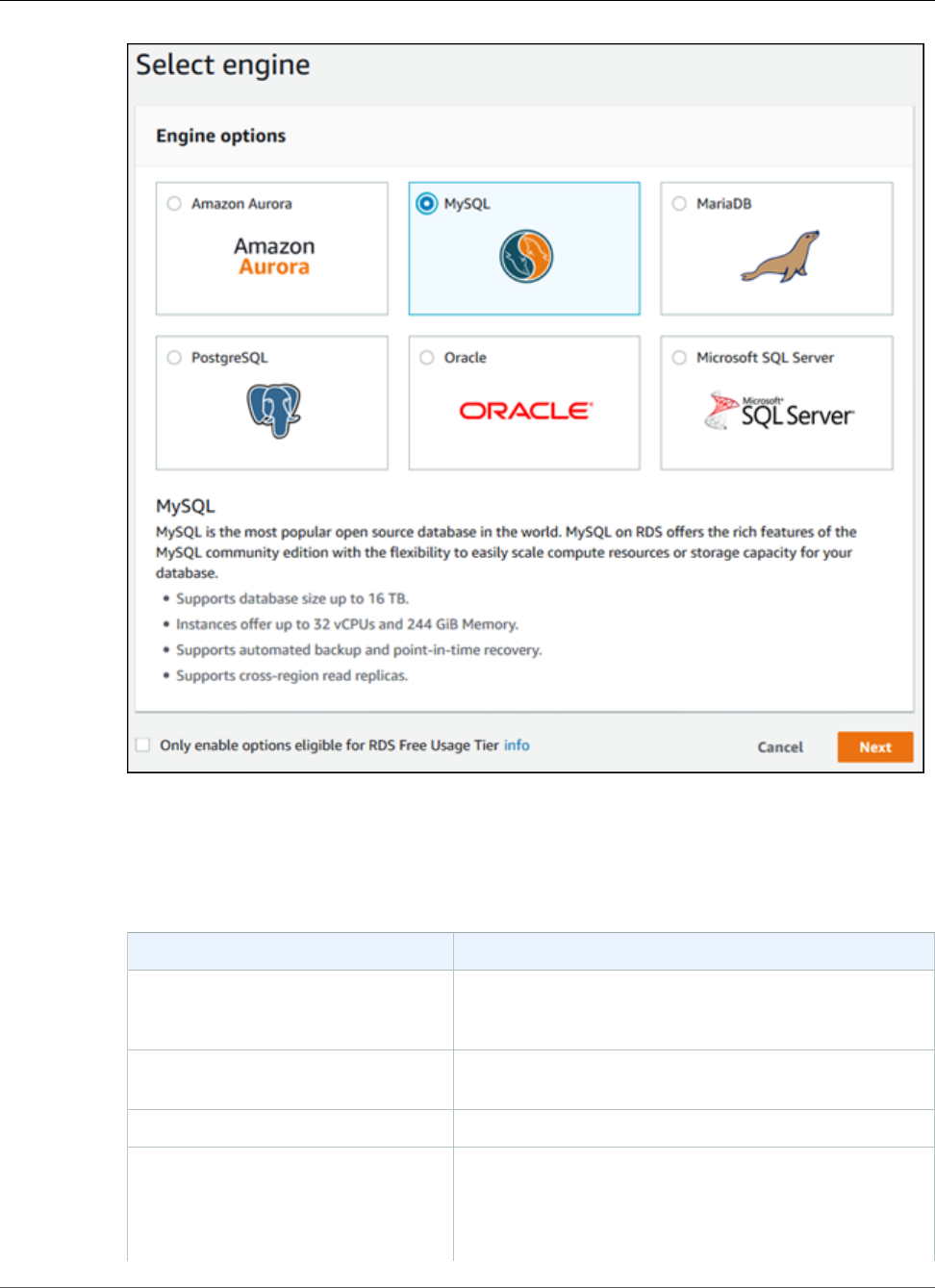 Select engine

Engine options

Amazon Aurora

Amazon
Aurora

MySQL

MariaDB

PostgreSQL

Oracle

ORACLE

Microsoft SQL Server

Microsoft SQL Server

MySQL

MySQL is the most popular open source database in the world. MySQL on RDS offers the rich features of the MySQL community edition with the flexibility to easily scale compute resources or storage capacity for your database.

• Supports database size up to 16 TB.
• Instances offer up to 32 vCPUs and 244 GiB Memory.
• Supports automated backup and point-in-time recovery.
• Supports cross-region read replicas.

Only enable options eligible for RDS Free Usage Tier info

Cancel

Next